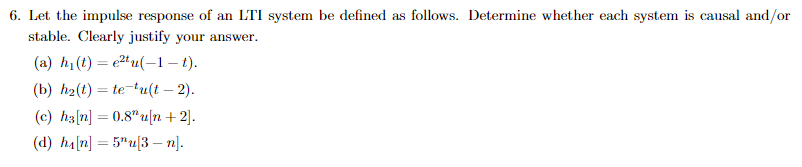 6. Let the impulse response of an LTI system be defined as follows. Determine whether each system is causal and/or stable. Clearly justify your answer.

(a) $h_1(t) = e^{2t}u(-1-t)$.

(b) $h_2(t) = te^{-t}u(t-2)$.

(c) $h_3[n] = 0.8^n u[n+2]$.

(d) $h_4[n] = 5^n u[3-n]$.